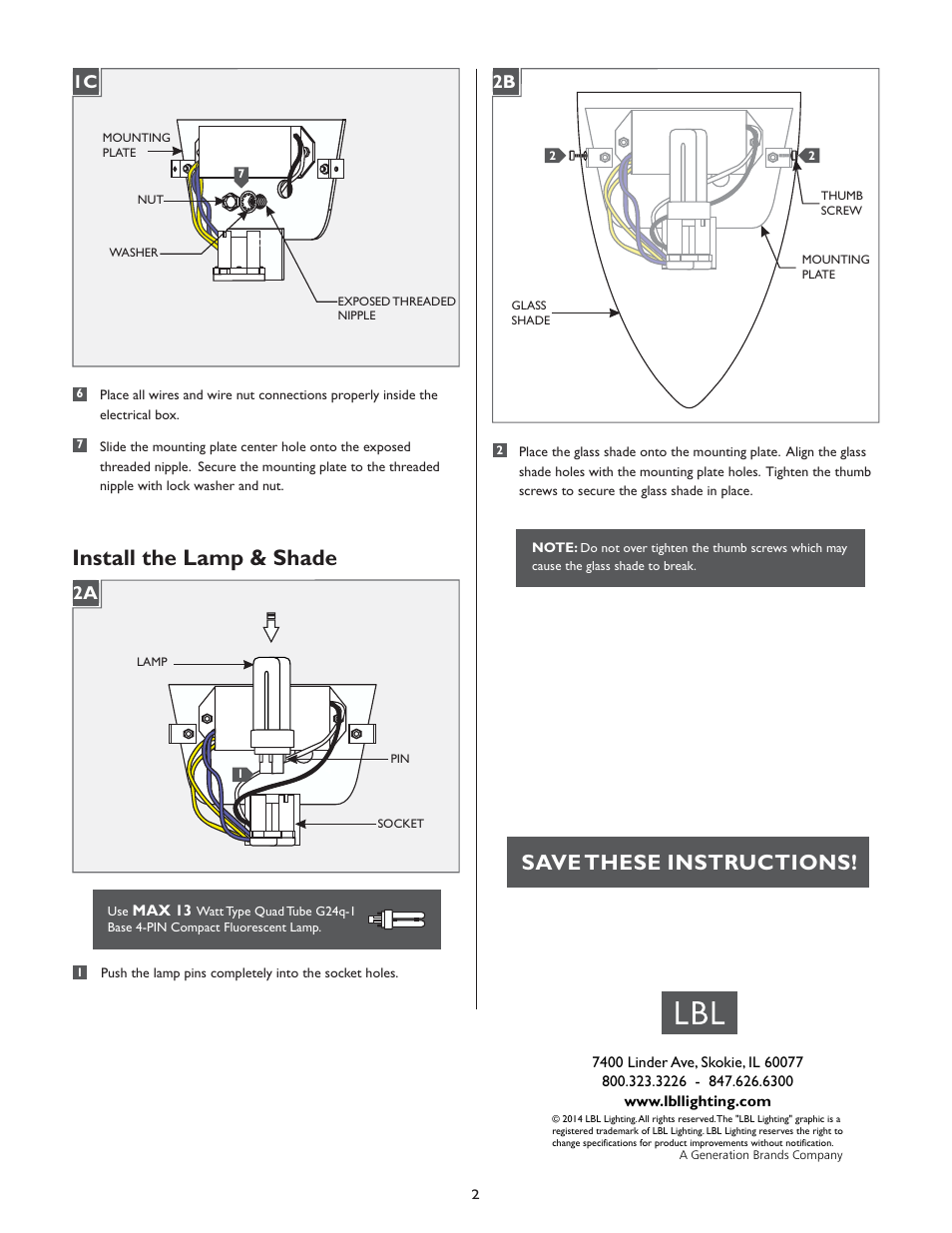 1C

MOUNTING PLATE

7

NUT

WASHER

EXPOSED THREADED NIPPLE

6 Place all wires and wire nut connections properly inside the electrical box.

7 Slide the mounting plate center hole onto the exposed threaded nipple. Secure the mounting plate to the threaded nipple with lock washer and nut.

Install the Lamp & Shade

2A

LAMP

PIN

1

SOCKET

Use MAX 13 Watt Type Quad Tube G24q-1 Base 4-PIN Compact Fluorescent Lamp.

1 Push the lamp pins completely into the socket holes.

2B

2

2

THUMB SCREW

MOUNTING PLATE

GLASS SHADE

2 Place the glass shade onto the mounting plate. Align the glass shade holes with the mounting plate holes. Tighten the thumb screws to secure the glass shade in place.

NOTE: Do not over tighten the thumb screws which may cause the glass shade to break.

SAVE THESE INSTRUCTIONS!

LBL

7400 Linder Ave, Skokie, IL 60077
800.323.3226 - 847.626.6300
www.lbllighting.com

© 2014 LBL Lighting. All rights reserved. The "LBL Lighting" graphic is a registered trademark of LBL Lighting. LBL Lighting reserves the right to change specifications for product improvements without notification.
A Generation Brands Company

2